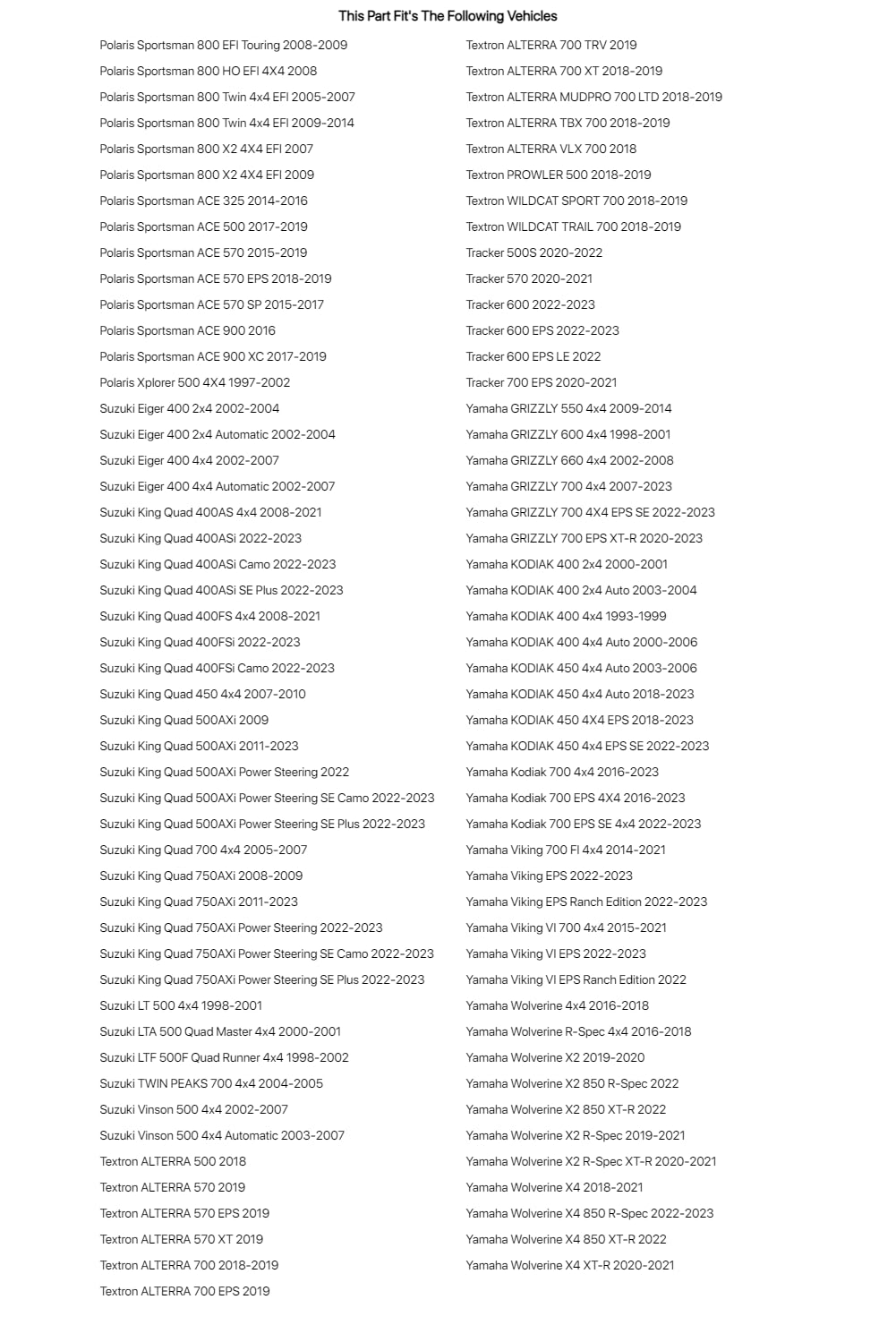 This Part Fit's The Following Vehicles

Polaris Sportsman 800 EFI Touring 2008-2009
Polaris Sportsman 800 HO EFI 4X4 2008
Polaris Sportsman 800 Twin 4x4 EFI 2005-2007
Polaris Sportsman 800 Twin 4x4 EFI 2009-2014
Polaris Sportsman 800 X2 4X4 EFI 2007
Polaris Sportsman 800 X2 4X4 EFI 2009
Polaris Sportsman ACE 325 2014-2016
Polaris Sportsman ACE 500 2017-2019
Polaris Sportsman ACE 570 2015-2019
Polaris Sportsman ACE 570 EPS 2018-2019
Polaris Sportsman ACE 570 SP 2015-2017
Polaris Sportsman ACE 900 2016
Polaris Sportsman ACE 900 XC 2017-2019
Polaris Xplorer 500 4X4 1997-2002
Suzuki Eiger 400 2x4 2002-2004
Suzuki Eiger 400 2x4 Automatic 2002-2004
Suzuki Eiger 400 4x4 2002-2007
Suzuki Eiger 400 4x4 Automatic 2002-2007
Suzuki King Quad 400AS 4x4 2008-2021
Suzuki King Quad 400ASi 2022-2023
Suzuki King Quad 400ASi Camo 2022-2023
Suzuki King Quad 400ASi SE Plus 2022-2023
Suzuki King Quad 400FS 4x4 2008-2021
Suzuki King Quad 400FSi 2022-2023
Suzuki King Quad 400FSi Camo 2022-2023
Suzuki King Quad 450 4x4 2007-2010
Suzuki King Quad 500AXi 2009
Suzuki King Quad 500AXi 2011-2023
Suzuki King Quad 500AXi Power Steering 2022
Suzuki King Quad 500AXi Power Steering SE Camo 2022-2023
Suzuki King Quad 500AXi Power Steering SE Plus 2022-2023
Suzuki King Quad 700 4x4 2005-2007
Suzuki King Quad 750AXi 2008-2009
Suzuki King Quad 750AXi 2011-2023
Suzuki King Quad 750AXi Power Steering 2022-2023
Suzuki King Quad 750AXi Power Steering SE Camo 2022-2023
Suzuki King Quad 750AXi Power Steering SE Plus 2022-2023
Suzuki LT 500 4x4 1998-2001
Suzuki LTA 500 Quad Master 4x4 2000-2001
Suzuki LTF 500F Quad Runner 4x4 1998-2002
Suzuki TWIN PEAKS 700 4x4 2004-2005
Suzuki Vinson 500 4x4 2002-2007
Suzuki Vinson 500 4x4 Automatic 2003-2007
Textron ALTERRA 500 2018
Textron ALTERRA 570 2019
Textron ALTERRA 570 EPS 2019
Textron ALTERRA 570 XT 2019
Textron ALTERRA 700 2018-2019
Textron ALTERRA 700 EPS 2019

Textron ALTERRA 700 TRV 2019
Textron ALTERRA 700 XT 2018-2019
Textron ALTERRA MUDPRO 700 LTD 2018-2019
Textron ALTERRA TBX 700 2018-2019
Textron ALTERRA VLX 700 2018
Textron PROWLER 500 2018-2019
Textron WILDCAT SPORT 700 2018-2019
Textron WILDCAT TRAIL 700 2018-2019
Tracker 500S 2020-2022
Tracker 570 2020-2021
Tracker 600 2022-2023
Tracker 600 EPS 2022-2023
Tracker 600 EPS LE 2022
Tracker 700 EPS 2020-2021
Yamaha GRIZZLY 550 4x4 2009-2014
Yamaha GRIZZLY 600 4x4 1998-2001
Yamaha GRIZZLY 660 4x4 2002-2008
Yamaha GRIZZLY 700 4x4 2007-2023
Yamaha GRIZZLY 700 4X4 EPS SE 2022-2023
Yamaha GRIZZLY 700 EPS XT-R 2020-2023
Yamaha KODIAK 400 2x4 2000-2001
Yamaha KODIAK 400 2x4 Auto 2003-2004
Yamaha KODIAK 400 4x4 1993-1999
Yamaha KODIAK 400 4x4 Auto 2000-2006
Yamaha KODIAK 450 4x4 Auto 2003-2006
Yamaha KODIAK 450 4x4 Auto 2018-2023
Yamaha KODIAK 450 4X4 EPS 2018-2023
Yamaha KODIAK 450 4x4 EPS SE 2022-2023
Yamaha Kodiak 700 4x4 2016-2023
Yamaha Kodiak 700 EPS 4X4 2016-2023
Yamaha Kodiak 700 EPS SE 4x4 2022-2023
Yamaha Viking 700 FI 4x4 2014-2021
Yamaha Viking EPS 2022-2023
Yamaha Viking EPS Ranch Edition 2022-2023
Yamaha Viking VI 700 4x4 2015-2021
Yamaha Viking VI EPS 2022-2023
Yamaha Viking VI EPS Ranch Edition 2022
Yamaha Wolverine 4x4 2016-2018
Yamaha Wolverine R-Spec 4x4 2016-2018
Yamaha Wolverine X2 2019-2020
Yamaha Wolverine X2 850 R-Spec 2022
Yamaha Wolverine X2 850 XT-R 2022
Yamaha Wolverine X2 R-Spec 2019-2021
Yamaha Wolverine X2 R-Spec XT-R 2020-2021
Yamaha Wolverine X4 2018-2021
Yamaha Wolverine X4 850 R-Spec 2022-2023
Yamaha Wolverine X4 850 XT-R 2022
Yamaha Wolverine X4 XT-R 2020-2021